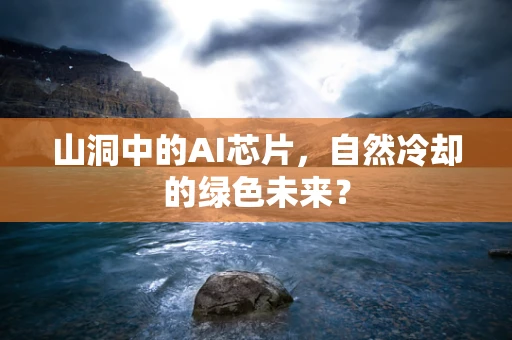 山洞中的AI芯片，自然冷却的绿色未来？